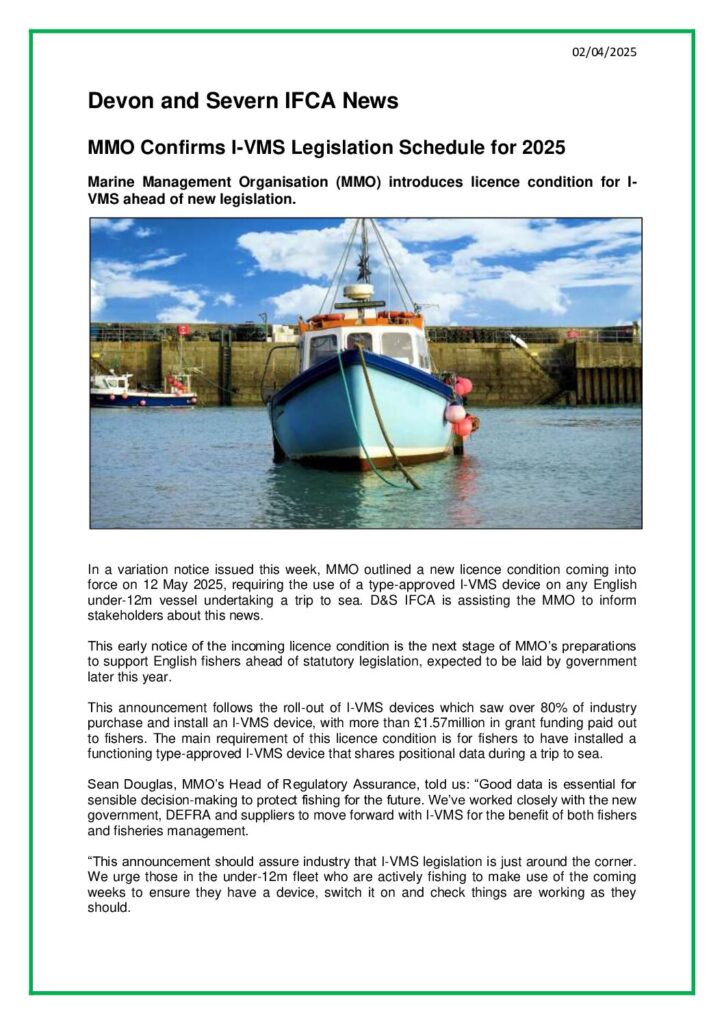 02/04/2025

Devon and Severn IFCA News

MMO Confirms I-VMS Legislation Schedule for 2025

Marine Management Organisation (MMO) introduces licence condition for I-VMS ahead of new legislation.

In a variation notice issued this week, MMO outlined a new licence condition coming into force on 12 May 2025, requiring the use of a type-approved I-VMS device on any English under-12m vessel undertaking a trip to sea. D&S IFCA is assisting the MMO to inform stakeholders about this news.

This early notice of the incoming licence condition is the next stage of MMO's preparations to support English fishers ahead of statutory legislation, expected to be laid by government later this year.

This announcement follows the roll-out of I-VMS devices which saw over 80% of industry purchase and install an I-VMS device, with more than £1.57million in grant funding paid out to fishers. The main requirement of this licence condition is for fishers to have installed a functioning type-approved I-VMS device that shares positional data during a trip to sea.

Sean Douglas, MMO's Head of Regulatory Assurance, told us: "Good data is essential for sensible decision-making to protect fishing for the future. We've worked closely with the new government, DEFRA and suppliers to move forward with I-VMS for the benefit of both fishers and fisheries management.

"This announcement should assure industry that I-VMS legislation is just around the corner. We urge those in the under-12m fleet who are actively fishing to make use of the coming weeks to ensure they have a device, switch it on and check things are working as they should.